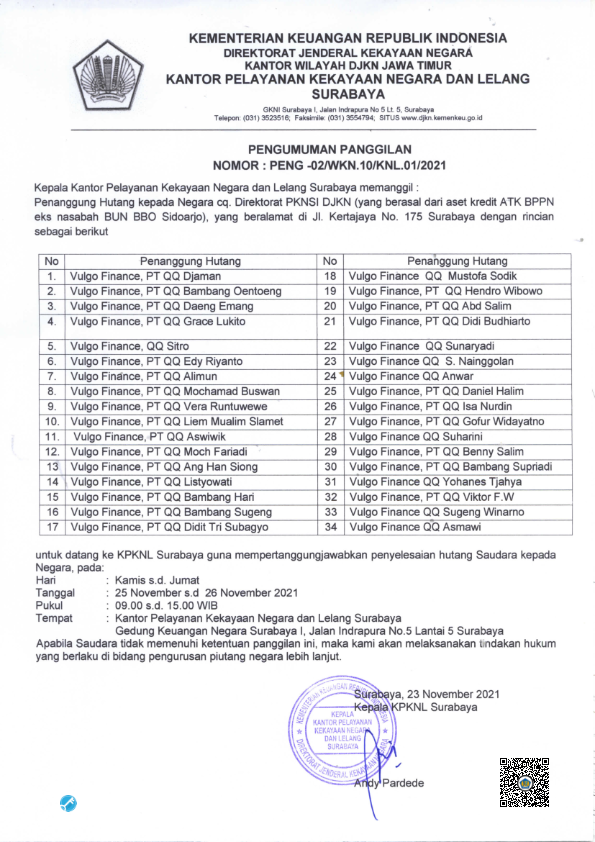 KEMENTERIAN KEUANGAN REPUBLIK INDONESIA
DIREKTORAT JENDERAL KEKAYAAN NEGARA
KANTOR WILAYAH DJKN JAWA TIMUR
KANTOR PELAYANAN KEKAYAAN NEGARA DAN LELANG SURABAYA

GKNI Surabaya I, Jalan Indrapura No 5 Lt. 5, Surabaya
Telepon: (031) 3523516; Faksimile: (031) 3554794; SITUS www.djkn.kemenkeu.go.id

PENGUMUMAN PANGGILAN
NOMOR : PENG -02/WKN.10/KNL.01/2021

Kepala Kantor Pelayanan Kekayaan Negara dan Lelang Surabaya memanggil :
Penanggung Hutang kepada Negara cq. Direktorat PKNSI DJKN (yang berasal dari aset kredit ATK BPPN eks nasabah BUN BBO Sidoarjo), yang beralamat di Jl. Kertajaya No. 175 Surabaya dengan rincian sebagai berikut

| No | Penanggung Hutang | No | Penanggung Hutang |
|---|---|---|---|
| 1. | Vulgo Finance, PT QQ Djaman | 18 | Vulgo Finance QQ Mustofa Sodik |
| 2. | Vulgo Finance, PT QQ Bambang Oentoeng | 19 | Vulgo Finance, PT QQ Hendro Wibowo |
| 3. | Vulgo Finance, PT QQ Daeng Emang | 20 | Vulgo Finance, PT QQ Abd Salim |
| 4. | Vulgo Finance, PT QQ Grace Lukito | 21 | Vulgo Finance, PT QQ Didi Budhiarto |
| 5. | Vulgo Finance, QQ Sitro | 22 | Vulgo Finance QQ Sunaryadi |
| 6. | Vulgo Finance, PT QQ Edy Riyanto | 23 | Vulgo Finance QQ S. Nainggolan |
| 7. | Vulgo Finance, PT QQ Alimun | 24 | Vulgo Finance QQ Anwar |
| 8. | Vulgo Finance, PT QQ Mochamad Buswan | 25 | Vulgo Finance, PT QQ Daniel Halim |
| 9. | Vulgo Finance, PT QQ Vera Runtuwewe | 26 | Vulgo Finance, PT QQ Isa Nurdin |
| 10. | Vulgo Finance, PT QQ Liem Mualim Slamet | 27 | Vulgo Finance, PT QQ Gofur Widayatno |
| 11. | Vulgo Finance, PT QQ Aswiwik | 28 | Vulgo Finance QQ Suharini |
| 12. | Vulgo Finance, PT QQ Moch Fariadi | 29 | Vulgo Finance, PT QQ Benny Salim |
| 13 | Vulgo Finance, PT QQ Ang Han Siong | 30 | Vulgo Finance, PT QQ Bambang Supriadi |
| 14 | Vulgo Finance, PT QQ Listyowati | 31 | Vulgo Finance QQ Yohanes Tjahya |
| 15 | Vulgo Finance, PT QQ Bambang Hari | 32 | Vulgo Finance, PT QQ Viktor F.W |
| 16 | Vulgo Finance, PT QQ Bambang Sugeng | 33 | Vulgo Finance QQ Sugeng Winarno |
| 17 | Vulgo Finance, PT QQ Didit Tri Subagyo | 34 | Vulgo Finance QQ Asmawi |

untuk datang ke KPKNL Surabaya guna mempertanggungjawabkan penyelesaian hutang Saudara kepada Negara, pada:
Hari : Kamis s.d. Jumat
Tanggal : 25 November s.d 26 November 2021
Pukul : 09.00 s.d. 15.00 WIB
Tempat : Kantor Pelayanan Kekayaan Negara dan Lelang Surabaya
Gedung Keuangan Negara Surabaya I, Jalan Indrapura No.5 Lantai 5 Surabaya
Apabila Saudara tidak memenuhi ketentuan panggilan ini, maka kami akan melaksanakan tindakan hukum yang berlaku di bidang pengurusan piutang negara lebih lanjut.

Surabaya, 23 November 2021
Kepala KPKNL Surabaya

KEMENTERIAN KEUANGAN REPUBLIK INDONESIA
KEPALA KANTOR PELAYANAN KEKAYAAN NEGARA DAN LELANG SURABAYA
DIREKTORAT JENDERAL KEKAYAAN NEGARA

Andy Pardede